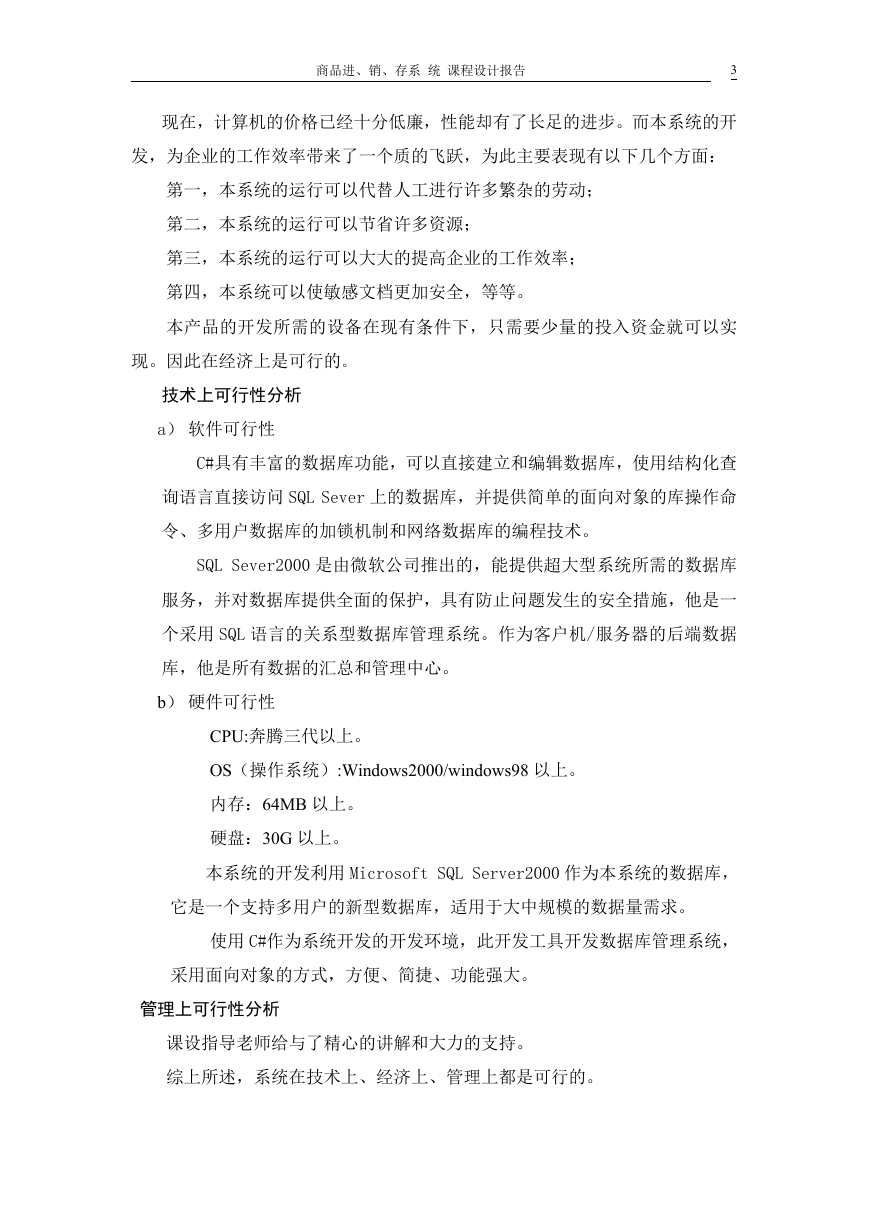 商品进、销、存系 统 课程设计报告 3

现在，计算机的价格已经十分低廉，性能却有了长足的进步。而本系统的开发，为企业的工作效率带来了一个质的飞跃，为此主要表现有以下几个方面：

第一，本系统的运行可以代替人工进行许多繁杂的劳动；

第二，本系统的运行可以节省许多资源；

第三，本系统的运行可以大大的提高企业的工作效率；

第四，本系统可以使敏感文档更加安全，等等。

本产品的开发所需的设备在现有条件下，只需要少量的投入资金就可以实现。因此在经济上是可行的。

技术上可行性分析

a） 软件可行性

C#具有丰富的数据库功能，可以直接建立和编辑数据库，使用结构化查询语言直接访问 SQL Sever 上的数据库，并提供简单的面向对象的库操作命令、多用户数据库的加锁机制和网络数据库的编程技术。

SQL Sever2000 是由微软公司推出的，能提供超大型系统所需的数据库服务，并对数据库提供全面的保护，具有防止问题发生的安全措施，他是一个采用 SQL 语言的关系型数据库管理系统。作为客户机/服务器的后端数据库，他是所有数据的汇总和管理中心。

b） 硬件可行性

CPU:奔腾三代以上。

OS（操作系统）:Windows2000/windows98 以上。

内存：64MB 以上。

硬盘：30G 以上。

本系统的开发利用 Microsoft SQL Server2000 作为本系统的数据库，它是一个支持多用户的新型数据库，适用于大中规模的数据量需求。

使用 C#作为系统开发的开发环境，此开发工具开发数据库管理系统，采用面向对象的方式，方便、简捷、功能强大。

管理上可行性分析

课设指导老师给与了精心的讲解和大力的支持。

综上所述，系统在技术上、经济上、管理上都是可行的。